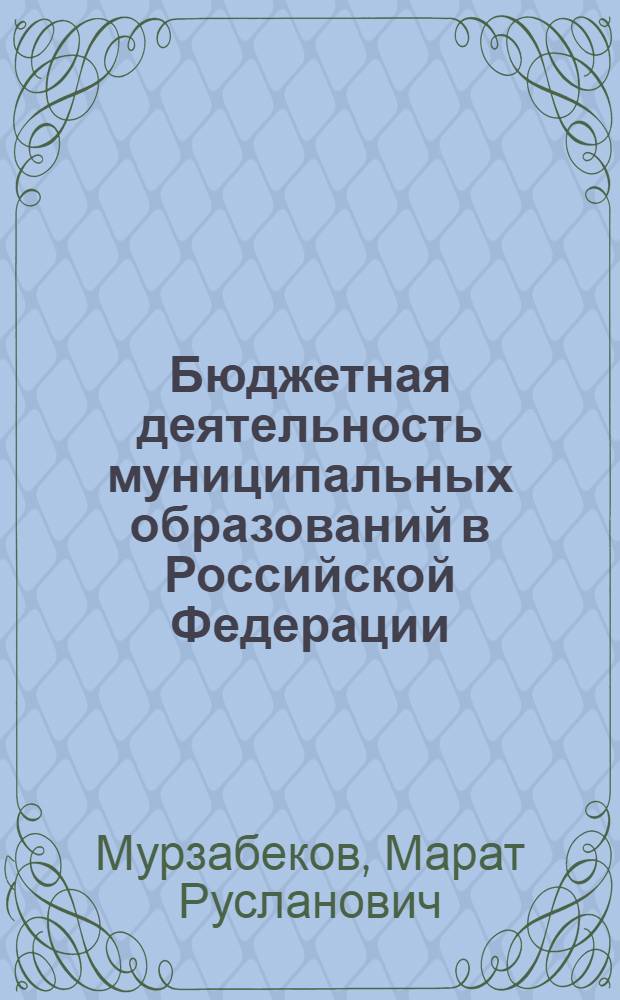 Бюджетная деятельность муниципальных образований в Российской Федерации

Мурзабеков, Марат Русланович